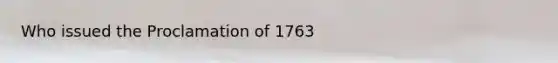 Who issued the Proclamation of 1763